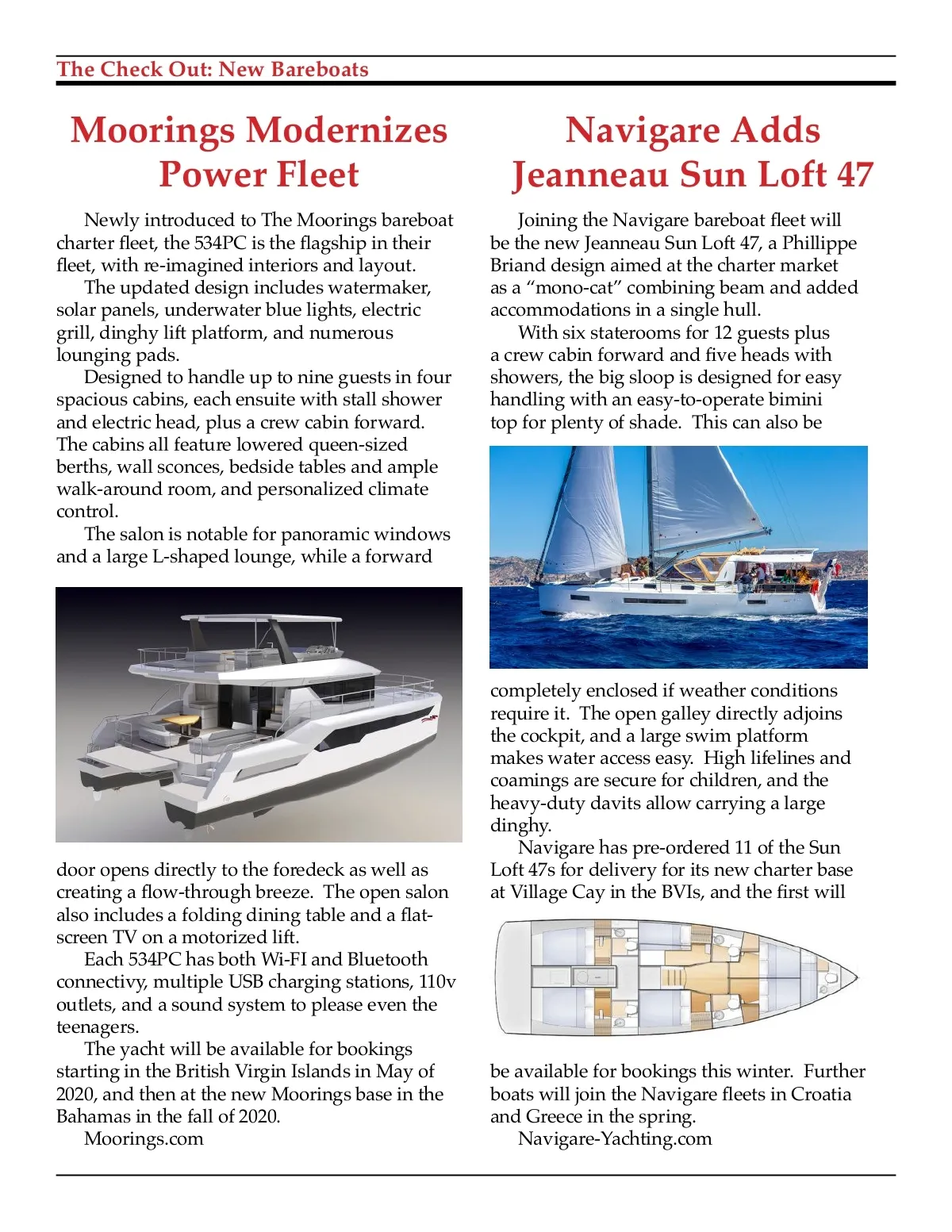 The Check Out: New Bareboats

Moorings Modernizes Power Fleet

Newly introduced to The Moorings bareboat charter fleet, the 534PC is the flagship in their fleet, with re-imagined interiors and layout.

The updated design includes watermaker, solar panels, underwater blue lights, electric grill, dinghy lift platform, and numerous lounging pads.

Designed to handle up to nine guests in four spacious cabins, each ensuite with stall shower and electric head, plus a crew cabin forward. The cabins all feature lowered queen-sized berths, wall sconces, bedside tables and ample walk-around room, and personalized climate control.

The salon is notable for panoramic windows and a large L-shaped lounge, while a forward door opens directly to the foredeck as well as creating a flow-through breeze. The open salon also includes a folding dining table and a flat-screen TV on a motorized lift.

Each 534PC has both Wi-FI and Bluetooth connectivy, multiple USB charging stations, 110v outlets, and a sound system to please even the teenagers.

The yacht will be available for bookings starting in the British Virgin Islands in May of 2020, and then at the new Moorings base in the Bahamas in the fall of 2020.

Moorings.com

Navigare Adds Jeanneau Sun Loft 47

Joining the Navigare bareboat fleet will be the new Jeanneau Sun Loft 47, a Phillippe Briand design aimed at the charter market as a “mono-cat” combining beam and added accommodations in a single hull.

With six staterooms for 12 guests plus a crew cabin forward and five heads with showers, the big sloop is designed for easy handling with an easy-to-operate bimini top for plenty of shade. This can also be completely enclosed if weather conditions require it. The open galley directly adjoins the cockpit, and a large swim platform makes water access easy. High lifelines and coamings are secure for children, and the heavy-duty davits allow carrying a large dinghy.

Navigare has pre-ordered 11 of the Sun Loft 47s for delivery for its new charter base at Village Cay in the BVIs, and the first will be available for bookings this winter. Further boats will join the Navigare fleets in Croatia and Greece in the spring.

Navigare-Yachting.com